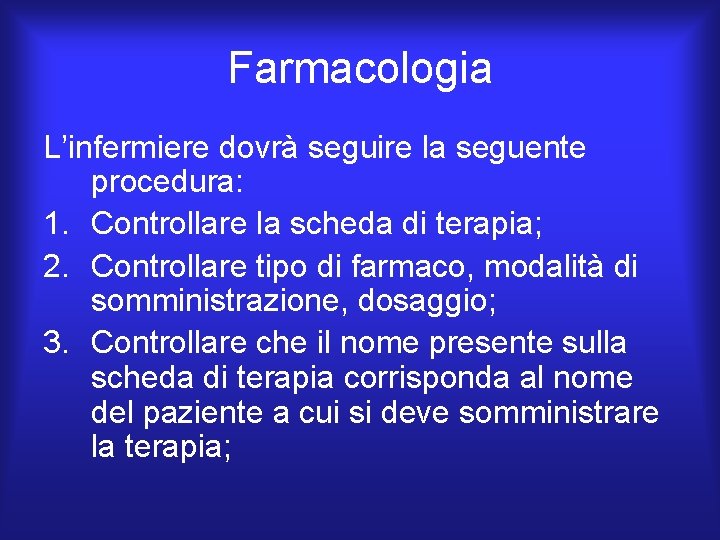 Farmacologia

L’infermiere dovrà seguire la seguente procedura:

1. Controllare la scheda di terapia;
2. Controllare tipo di farmaco, modalità di somministrazione, dosaggio;
3. Controllare che il nome presente sulla scheda di terapia corrisponda al nome del paziente a cui si deve somministrare la terapia;